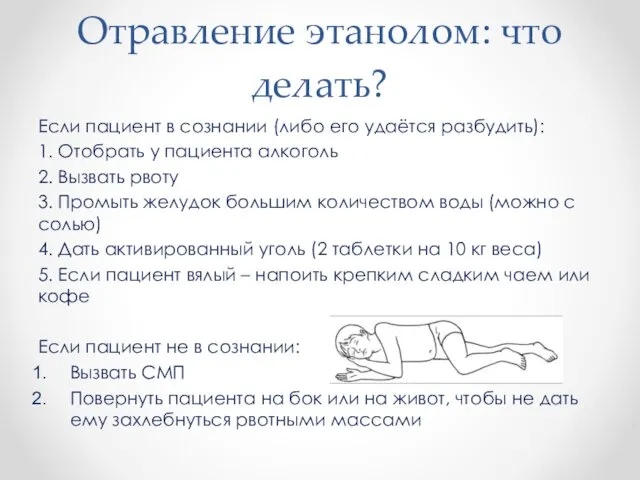 Отравление этанолом: что делать?

Если пациент в сознании (либо его удаётся разбудить):

1. Отобрать у пациента алкоголь

2. Вызвать рвоту

3. Промыть желудок большим количеством воды (можно с солью)

4. Дать активированный уголь (2 таблетки на 10 кг веса)

5. Если пациент вялый – напоить крепким сладким чаем или кофе

Если пациент не в сознании:

1. Вызвать СМП

2. Повернуть пациента на бок или на живот, чтобы не дать ему захлебнуться рвотными массами